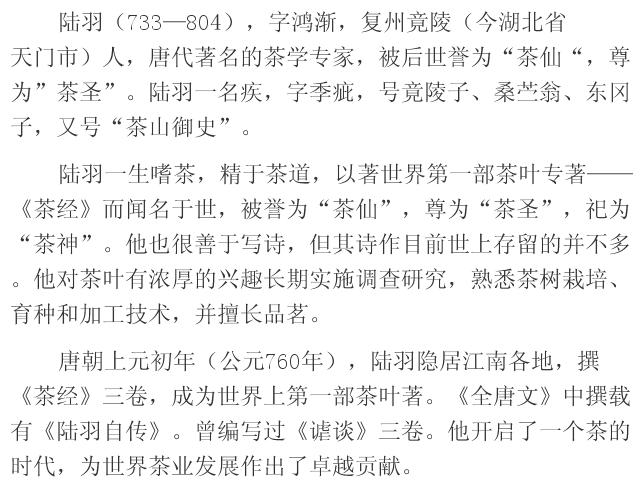 陆羽（733—804），字鸿渐，复州竟陵（今湖北省天门市）人，唐代著名的茶学专家，被后世誉为“茶仙“，尊为”茶圣”。陆羽一名疾，字季疵，号竟陵子、桑苎翁、东冈子，又号“茶山御史”。

陆羽一生嗜茶，精于茶道，以著世界第一部茶叶专著——《茶经》而闻名于世，被誉为“茶仙”，尊为“茶圣”，祀为“茶神”。他也很善于写诗，但其诗作目前世上存留的并不多。他对茶叶有浓厚的兴趣长期实施调查研究，熟悉茶树栽培、育种和加工技术，并擅长品茗。

唐朝上元初年（公元760年），陆羽隐居江南各地，撰《茶经》三卷，成为世界上第一部茶叶著。《全唐文》中撰载有《陆羽自传》。曾编写过《谑谈》三卷。他开启了一个茶的时代，为世界茶业发展作出了卓越贡献。